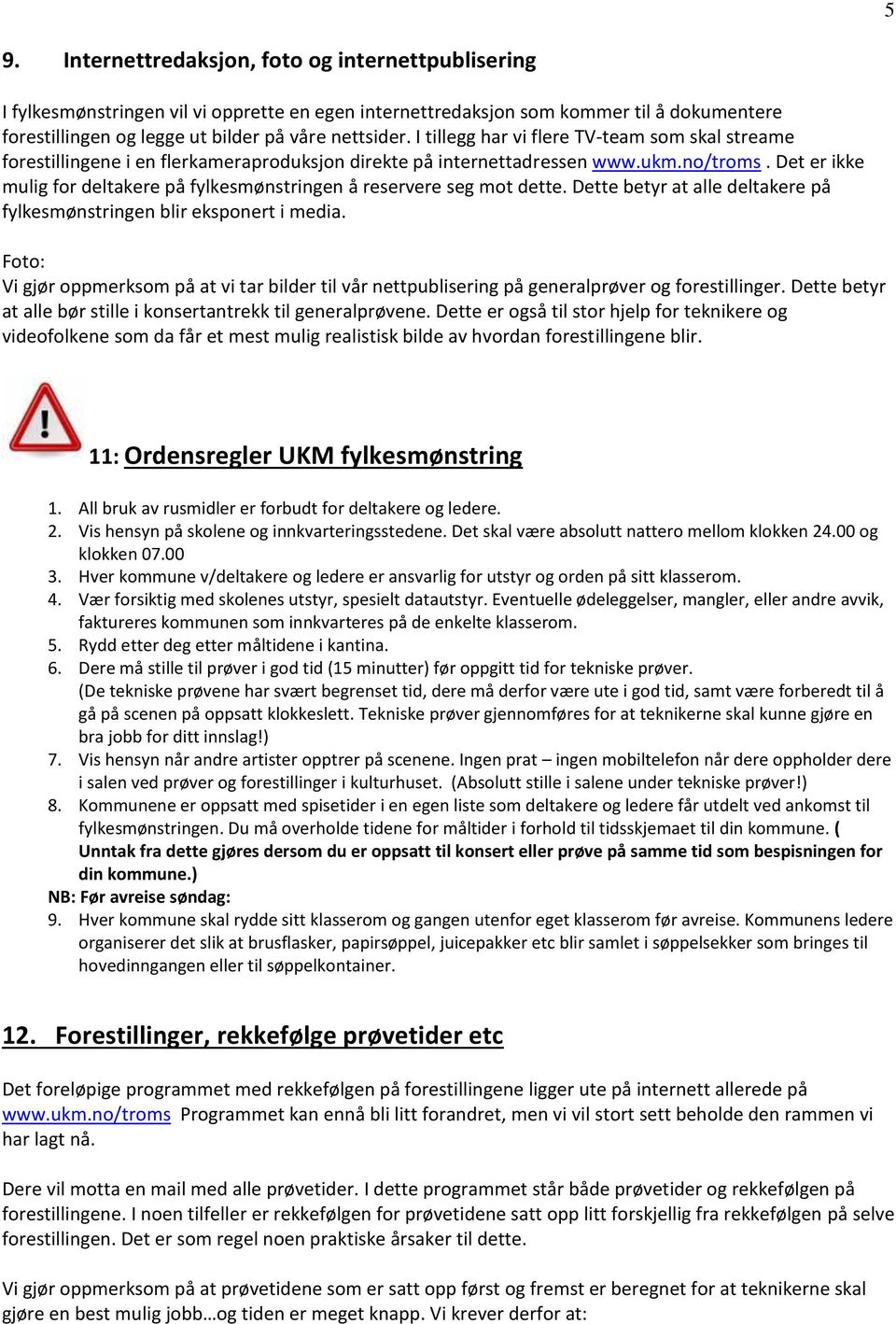 5

9. Internettredaksjon, foto og internettpublisering

I fylkesmønstringen vil vi opprette en egen internettredaksjon som kommer til å dokumentere forestillingen og legge ut bilder på våre nettsider. I tillegg har vi flere TV-team som skal streame forestillingene i en flerkameraproduksjon direkte på internettadressen www.ukm.no/troms . Det er ikke mulig for deltakere på fylkesmønstringen å reservere seg mot dette. Dette betyr at alle deltakere på fylkesmønstringen blir eksponert i media.

Foto:
Vi gjør oppmerksom på at vi tar bilder til vår nettpublisering på generalprøver og forestillinger. Dette betyr at alle bør stille i konsertantrekk til generalprøvene. Dette er også til stor hjelp for teknikere og videofolkene som da får et mest mulig realistisk bilde av hvordan forestillingene blir.

11: Ordensregler UKM fylkesmønstring

1. All bruk av rusmidler er forbudt for deltakere og ledere.
2. Vis hensyn på skolene og innkvarteringsstedene. Det skal være absolutt nattero mellom klokken 24.00 og klokken 07.00
3. Hver kommune v/deltakere og ledere er ansvarlig for utstyr og orden på sitt klasserom.
4. Vær forsiktig med skolenes utstyr, spesielt datautstyr. Eventuelle ødeleggelser, mangler, eller andre avvik, faktureres kommunen som innkvarteres på de enkelte klasserom.
5. Rydd etter deg etter måltidene i kantina.
6. Dere må stille til prøver i god tid (15 minutter) før oppgitt tid for tekniske prøver. (De tekniske prøvene har svært begrenset tid, dere må derfor være ute i god tid, samt være forberedt til å gå på scenen på oppsatt klokkeslett. Tekniske prøver gjennomføres for at teknikerne skal kunne gjøre en bra jobb for ditt innslag!)
7. Vis hensyn når andre artister opptrer på scenene. Ingen prat – ingen mobiltelefon når dere oppholder dere i salen ved prøver og forestillinger i kulturhuset. (Absolutt stille i salene under tekniske prøver!)
8. Kommunene er oppsatt med spisetider i en egen liste som deltakere og ledere får utdelt ved ankomst til fylkesmønstringen. Du må overholde tidene for måltider i forhold til tidsskjemaet til din kommune. ( Unntak fra dette gjøres dersom du er oppsatt til konsert eller prøve på samme tid som bespisningen for din kommune.)
NB: Før avreise søndag:
9. Hver kommune skal rydde sitt klasserom og gangen utenfor eget klasserom før avreise. Kommunens ledere organiserer det slik at brusflasker, papirsøppel, juicepakker etc blir samlet i søppelsekker som bringes til hovedinngangen eller til søppelkontainer.

12. Forestillinger, rekkefølge prøvetider etc

Det foreløpige programmet med rekkefølgen på forestillingene ligger ute på internett allerede på www.ukm.no/troms Programmet kan ennå bli litt forandret, men vi vil stort sett beholde den rammen vi har lagt nå.

Dere vil motta en mail med alle prøvetider. I dette programmet står både prøvetider og rekkefølgen på forestillingene. I noen tilfeller er rekkefølgen for prøvetidene satt opp litt forskjellig fra rekkefølgen på selve forestillingen. Det er som regel noen praktiske årsaker til dette.

Vi gjør oppmerksom på at prøvetidene som er satt opp først og fremst er beregnet for at teknikerne skal gjøre en best mulig jobb…og tiden er meget knapp. Vi krever derfor at: